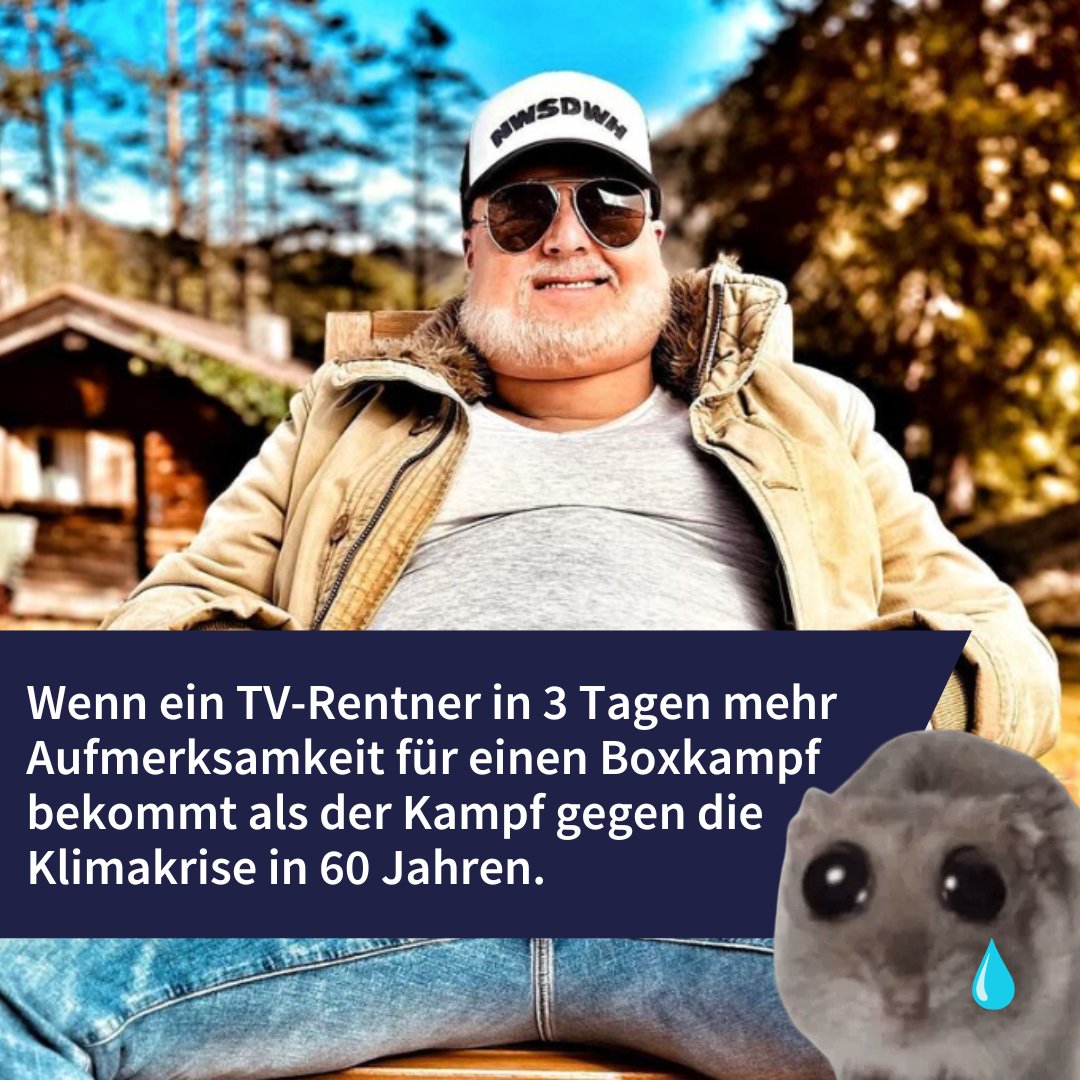 NWSDWH

Wenn ein TV-Rentner in 3 Tagen mehr Aufmerksamkeit für einen Boxkampf bekommt als der Kampf gegen die Klimakrise in 60 Jahren.